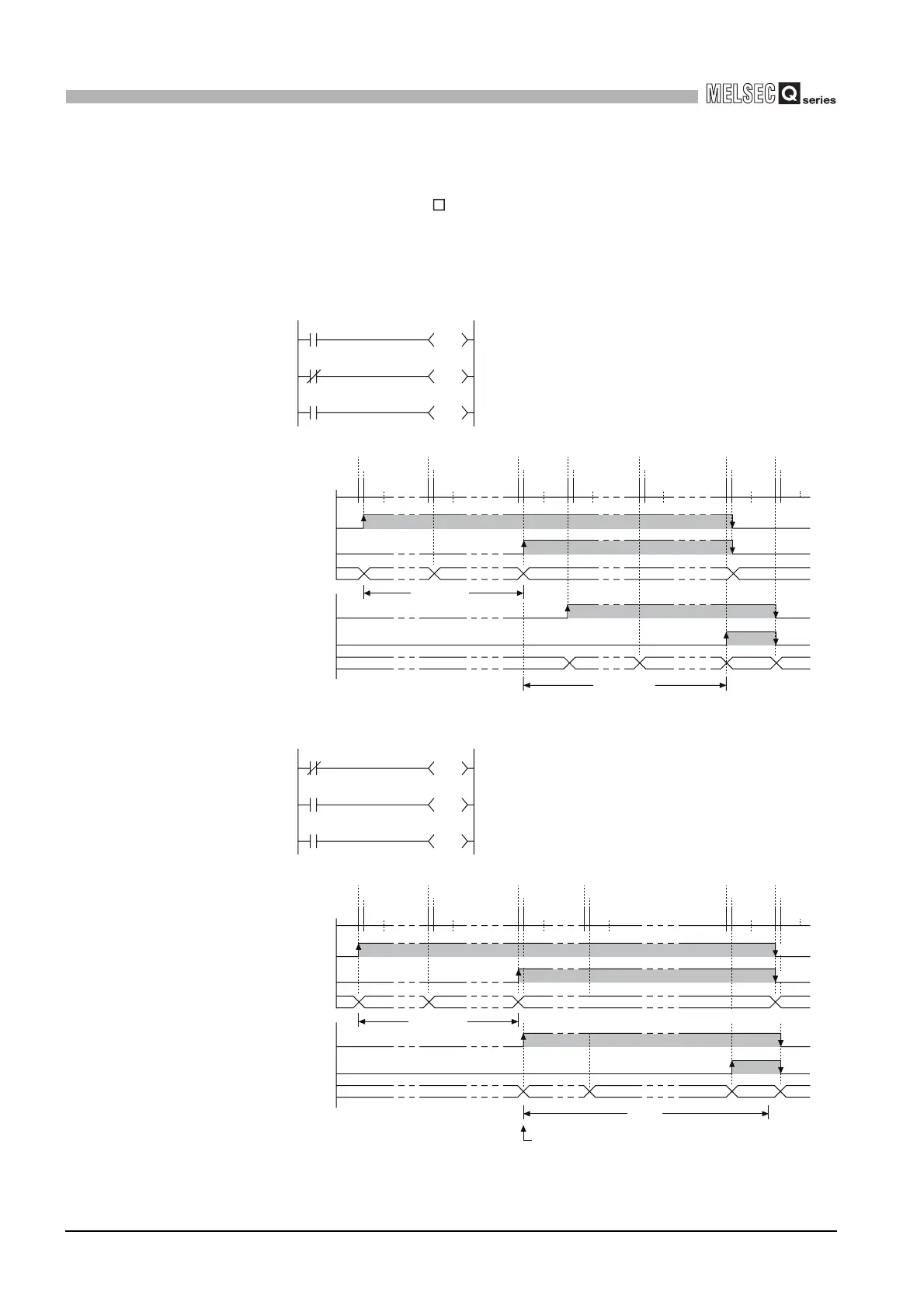 MELSEC Q series